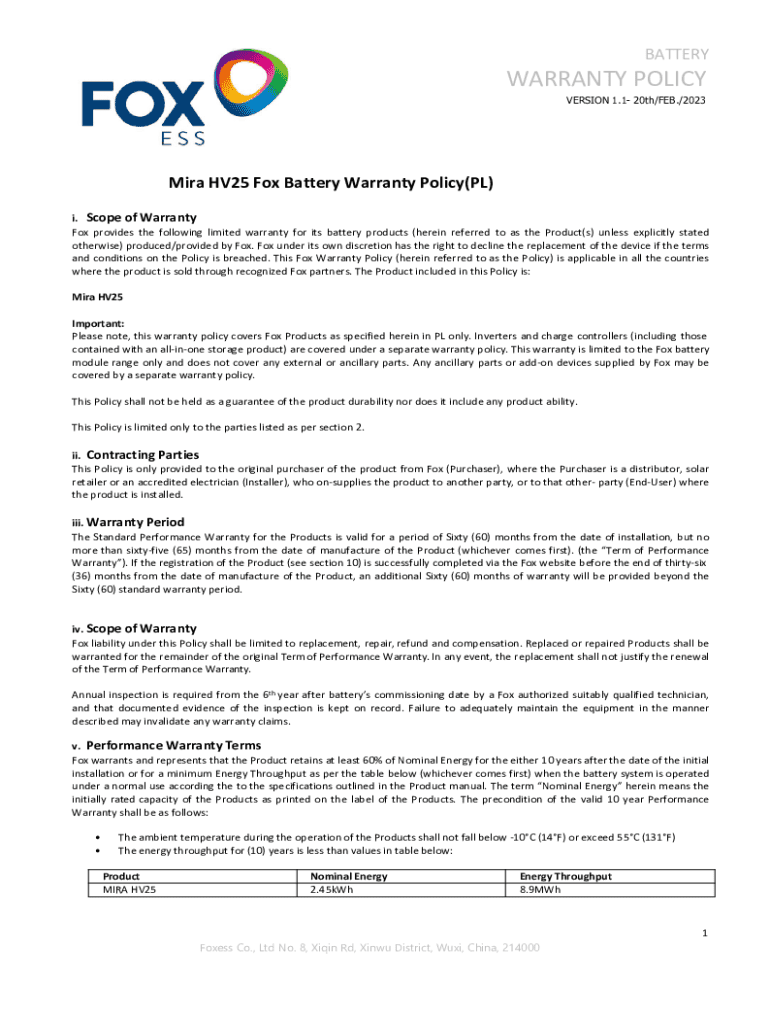 FOX ESS

BATTERY
WARRANTY POLICY
VERSION 1.1- 20th/FEB./2023

Mira HV25 Fox Battery Warranty Policy(PL)

i. Scope of Warranty
Fox provides the following limited warranty for its battery products (herein referred to as the Product(s) unless explicitly stated otherwise) produced/provided by Fox. Fox under its own discretion has the right to decline the replacement of the device if the terms and conditions on the Policy is breached. This Fox Warranty Policy (herein referred to as the Policy) is applicable in all the countries where the product is sold through recognized Fox partners. The Product included in this Policy is:

Mira HV25

Important:
Please note, this warranty policy covers Fox Products as specified herein in PL only. Inverters and charge controllers (including those contained with an all-in-one storage product) are covered under a separate warranty policy. This warranty is limited to the Fox battery module range only and does not cover any external or ancillary parts. Any ancillary parts or add-on devices supplied by Fox may be covered by a separate warranty policy.

This Policy shall not be held as a guarantee of the product durability nor does it include any product ability.

This Policy is limited only to the parties listed as per section 2.

ii. Contracting Parties
This Policy is only provided to the original purchaser of the product from Fox (Purchaser), where the Purchaser is a distributor, solar retailer or an accredited electrician (Installer), who on-supplies the product to another party, or to that other- party (End-User) where the product is installed.

iii. Warranty Period
The Standard Performance Warranty for the Products is valid for a period of Sixty (60) months from the date of installation, but no more than sixty-five (65) months from the date of manufacture of the Product (whichever comes first). (the "Term of Performance Warranty"). If the registration of the Product (see section 10) is successfully completed via the Fox website before the end of thirty-six (36) months from the date of manufacture of the Product, an additional Sixty (60) months of warranty will be provided beyond the Sixty (60) standard warranty period.

iv. Scope of Warranty
Fox liability under this Policy shall be limited to replacement, repair, refund and compensation. Replaced or repaired Products shall be warranted for the remainder of the original Term of Performance Warranty. In any event, the replacement shall not justify the renewal of the Term of Performance Warranty.

Annual inspection is required from the 6$^{th}$ year after battery's commissioning date by a Fox authorized suitably qualified technician, and that documented evidence of the inspection is kept on record. Failure to adequately maintain the equipment in the manner described may invalidate any warranty claims.

v. Performance Warranty Terms
Fox warrants and represents that the Product retains at least 60% of Nominal Energy for the either 10 years after the date of the initial installation or for a minimum Energy Throughput as per the table below (whichever comes first) when the battery system is operated under a normal use according the to the specifications outlined in the Product manual. The term "Nominal Energy" herein means the initially rated capacity of the Products as printed on the label of the Products. The precondition of the valid 10 year Performance Warranty shall be as follows:

• The ambient temperature during the operation of the Products shall not fall below -10°C (14°F) or exceed 55°C (131°F)
• The energy throughput for (10) years is less than values in table below:

| Product | Nominal Energy | Energy Throughput |
|---|---|---|
| MIRA HV25 | 2.45kWh | 8.9MWh |

1

Foxess Co., Ltd No. 8, Xiqin Rd, Xinwu District, Wuxi, China, 214000